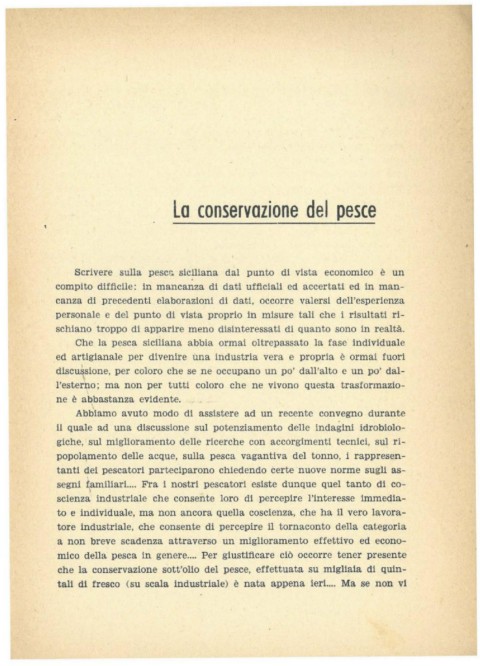 La conservazione del pesce

Scrivere sulla pesca siciliana dal punto di vista economico è un compito difficile: in mancanza di dati ufficiali ed accertati ed in mancanza di precedenti elaborazioni di dati, occorre valersi dell'esperienza personale e del punto di vista proprio in misure tali che i risultati rischiano troppo di apparire meno disinteressati di quanto sono in realtà.

Che la pesca siciliana abbia ormai oltrepassato la fase individuale ed artigianale per divenire una industria vera e propria è ormai fuori discussione, per coloro che se ne occupano un po' dall'alto e un po' dall'esterno; ma non per tutti coloro che ne vivono questa trasformazione è abbastanza evidente.

Abbiamo avuto modo di assistere ad un recente convegno durante il quale ad una discussione sul potenziamento delle indagini idrobiologiche, sul miglioramento delle ricerche con accorgimenti tecnici, sul ripopolamento delle acque, sulla pesca vagantiva del tonno, i rappresentanti dei pescatori parteciparono chiedendo certe nuove norme sugli assegni familiari.... Fra i nostri pescatori esiste dunque quel tanto di coscienza industriale che consente loro di percepire l'interesse immediato e individuale, ma non ancora quella coscienza, che ha il vero lavoratore industriale, che consente di percepire il tornaconto della categoria a non breve scadenza attraverso un miglioramento effettivo ed economico della pesca in genere.... Per giustificare ciò occorre tener presente che la conservazione sott'olio del pesce, effettuata su migliaia di quintali di fresco (su scala industriale) è nata appena ieri.... Ma se non vi